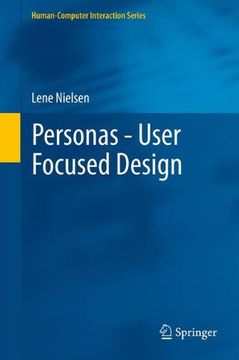 Human-Computer Interaction Series

Lene Nielsen

Personas - User Focused Design

Springer